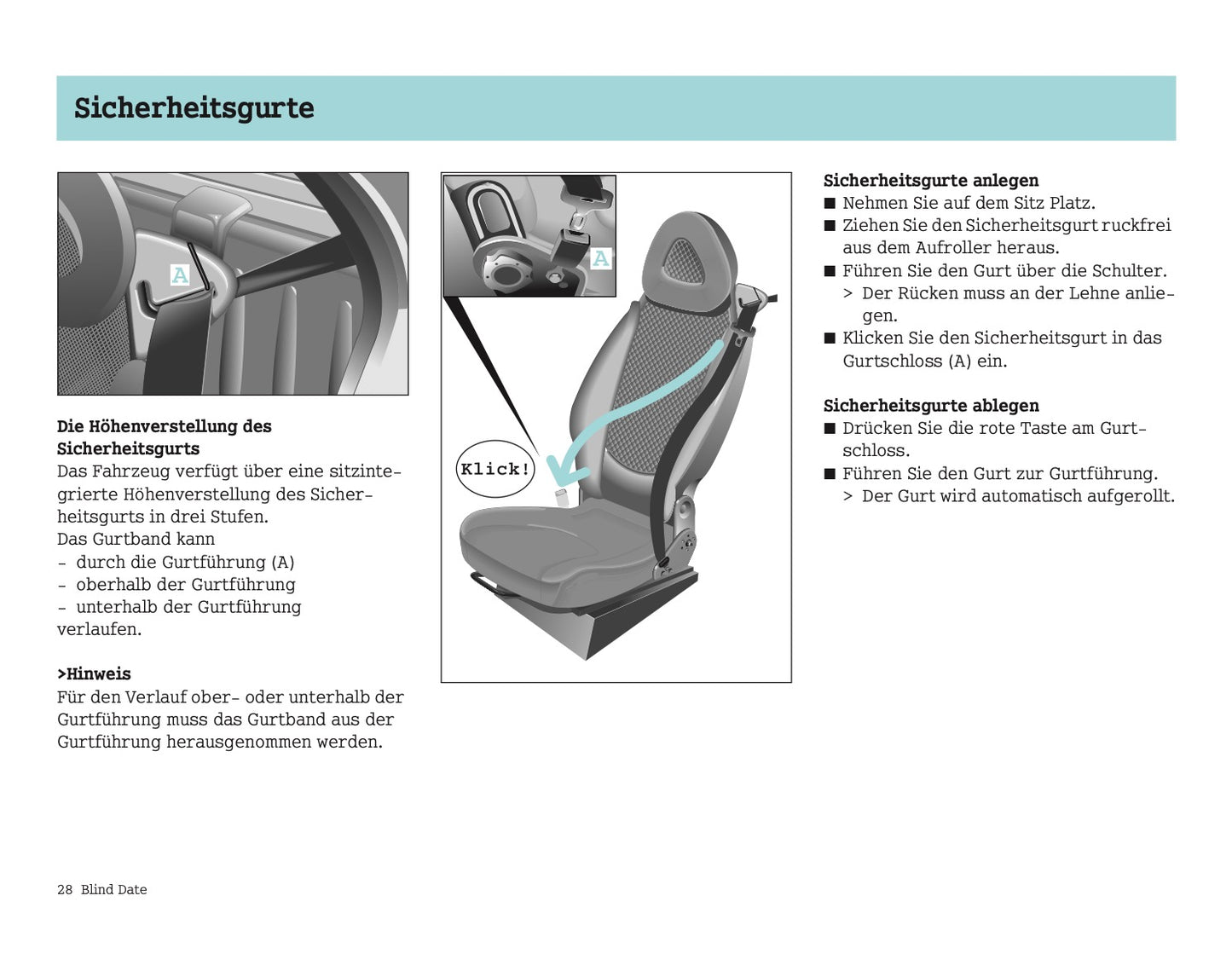 Sicherheitsgurte

A

Die Höhenverstellung des Sicherheitsgurts
Das Fahrzeug verfügt über eine sitzintegrierte Höhenverstellung des Sicherheitsgurts in drei Stufen.
Das Gurtband kann
- durch die Gurtführung (A)
- oberhalb der Gurtführung
- unterhalb der Gurtführung
verlaufen.

>Hinweis
Für den Verlauf ober- oder unterhalb der Gurtführung muss das Gurtband aus der Gurtführung herausgenommen werden.

A

Klick!

Sicherheitsgurte anlegen
■ Nehmen Sie auf dem Sitz Platz.
■ Ziehen Sie den Sicherheitsgurt ruckfrei aus dem Aufroller heraus.
■ Führen Sie den Gurt über die Schulter.
> Der Rücken muss an der Lehne anliegen.
■ Klicken Sie den Sicherheitsgurt in das Gurtschloss (A) ein.

Sicherheitsgurte ablegen
■ Drücken Sie die rote Taste am Gurtschloss.
■ Führen Sie den Gurt zur Gurtführung.
> Der Gurt wird automatisch aufgerollt.

28 Blind Date